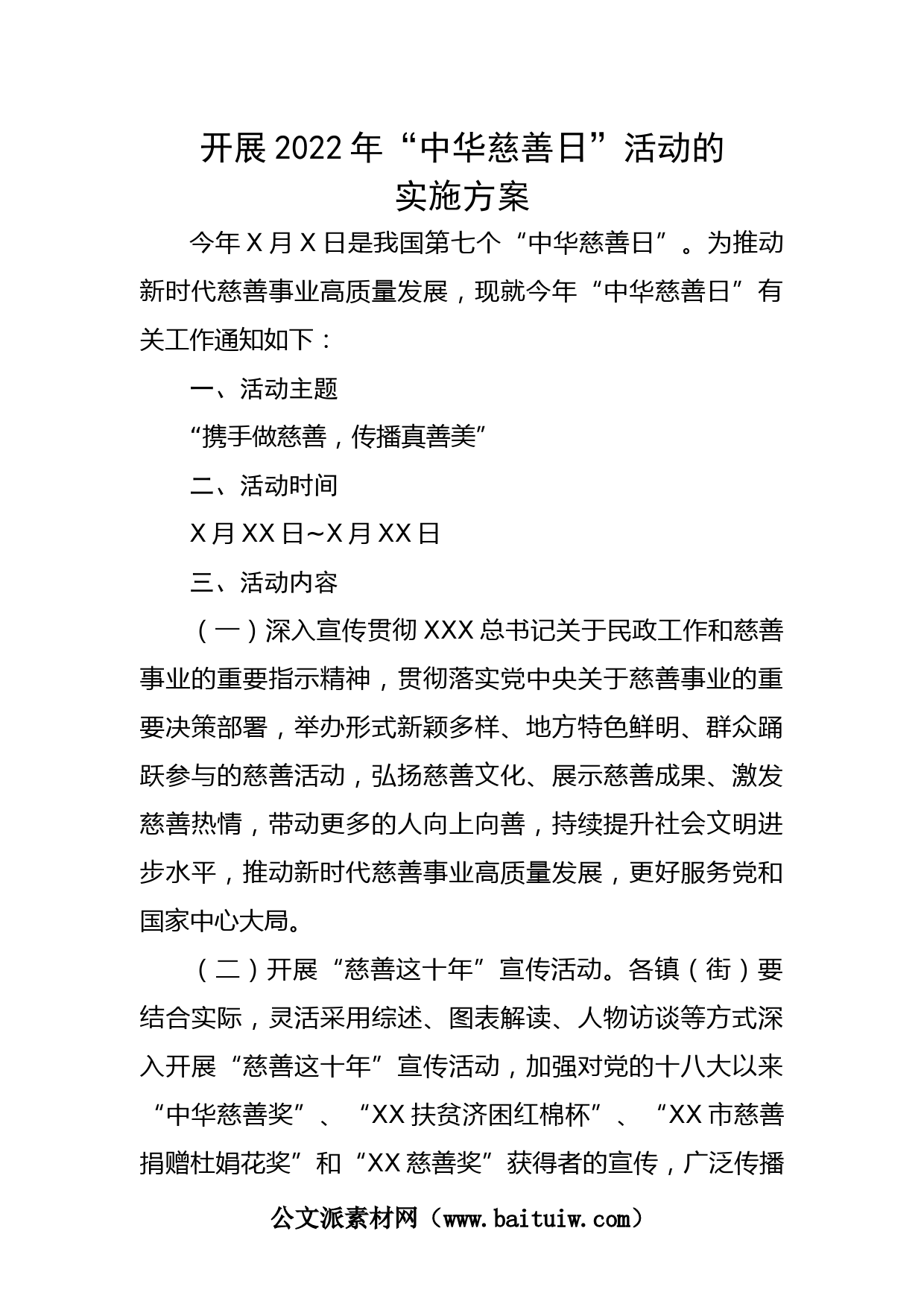 开展2022年“中华慈善日”活动的实施方案

今年X月X日是我国第七个“中华慈善日”。为推动新时代慈善事业高质量发展，现就今年“中华慈善日”有关工作通知如下：

一、活动主题

“携手做慈善，传播真善美”

二、活动时间

X月XX日~X月XX日

三、活动内容

（一）深入宣传贯彻XXX总书记关于民政工作和慈善事业的重要指示精神，贯彻落实党中央关于慈善事业的重要决策部署，举办形式新颖多样、地方特色鲜明、群众踊跃参与的慈善活动，弘扬慈善文化、展示慈善成果、激发慈善热情，带动更多的人向上向善，持续提升社会文明进步水平，推动新时代慈善事业高质量发展，更好服务党和国家中心大局。

（二）开展“慈善这十年”宣传活动。各镇（街）要结合实际，灵活采用综述、图表解读、人物访谈等方式深入开展“慈善这十年”宣传活动，加强对党的十八大以来“中华慈善奖”、“XX扶贫济困红棉杯”、“XX市慈善捐赠杜娟花奖”和“XX慈善奖”获得者的宣传，广泛传播

公文派素材网（www.baituiw.com）